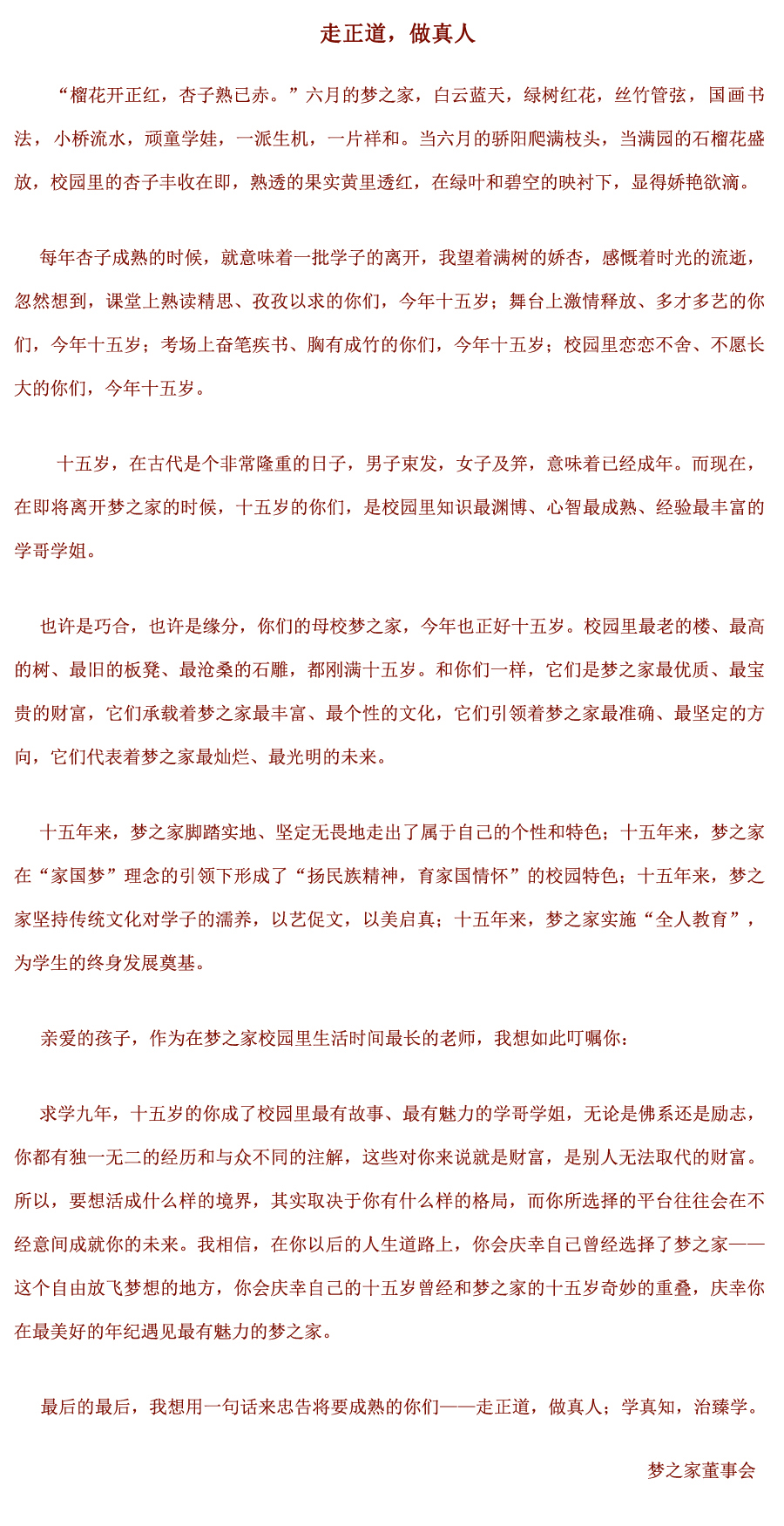 走正道，做真人

“榴花开正红，杏子熟已赤。”六月的梦之家，白云蓝天，绿树红花，丝竹管弦，国画书法，小桥流水，顽童学娃，一派生机，一片祥和。当六月的骄阳爬满枝头，当满园的石榴花盛放，校园里的杏子丰收在即，熟透的果实黄里透红，在绿叶和碧空的映衬下，显得娇艳欲滴。

每年杏子成熟的时候，就意味着一批学子的离开，我望着满树的娇杏，感慨着时光的流逝，忽然想到，课堂上熟读精思、孜孜以求的你们，今年十五岁；舞台上激情释放、多才多艺的你们，今年十五岁；考场上奋笔疾书、胸有成竹的你们，今年十五岁；校园里恋恋不舍、不愿长大的你们，今年十五岁。

十五岁，在古代是个非常隆重的日子，男子束发，女子及笄，意味着已经成年。而现在，在即将离开梦之家的时候，十五岁的你们，是校园里知识最渊博、心智最成熟、经验最丰富的学哥学姐。

也许是巧合，也许是缘分，你们的母校梦之家，今年也正好十五岁。校园里最老的楼、最高的树、最旧的板凳、最沧桑的石雕，都刚满十五岁。和你们一样，它们是梦之家最优质、最宝贵的财富，它们承载着梦之家最丰富、最个性的文化，它们引领着梦之家最准确、最坚定的方向，它们代表着梦之家最灿烂、最光明的未来。

十五年来，梦之家脚踏实地、坚定无畏地走出了属于自己的个性和特色；十五年来，梦之家在“家国梦”理念的引领下形成了“扬民族精神，育家国情怀”的校园特色；十五年来，梦之家坚持传统文化对学子的濡养，以艺促文，以美启真；十五年来，梦之家实施“全人教育”，为学生的终身发展奠基。

亲爱的孩子，作为在梦之家校园里生活时间最长的老师，我想如此叮嘱你：

求学九年，十五岁的你成了校园里最有故事、最有魅力的学哥学姐，无论是佛系还是励志，你都有独一无二的经历和与众不同的注解，这些对你来说就是财富，是别人无法取代的财富。所以，要想活成什么样的境界，其实取决于你有什么样的格局，而你所选择的平台往往会在不经意间成就你的未来。我相信，在你以后的人生道路上，你会庆幸自己曾经选择了梦之家——这个自由放飞梦想的地方，你会庆幸自己的十五岁曾经和梦之家的十五岁奇妙的重叠，庆幸你在最美好的年纪遇见最有魅力的梦之家。

最后的最后，我想用一句话来忠告将要成熟的你们——走正道，做真人；学真知，治臻学。

梦之家董事会